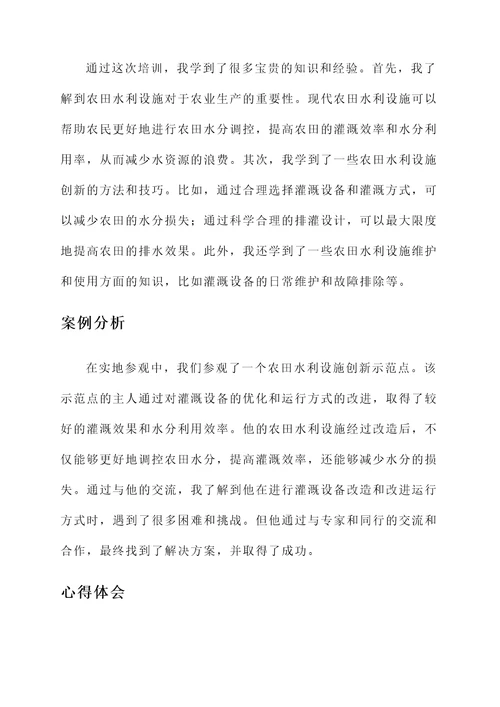 通过这次培训，我学到了很多宝贵的知识和经验。首先，我了解到农田水利设施对于农业生产的重要性。现代农田水利设施可以帮助农民更好地进行农田水分调控，提高农田的灌溉效率和水分利用率，从而减少水资源的浪费。其次，我学到了一些农田水利设施创新的方法和技巧。比如，通过合理选择灌溉设备和灌溉方式，可以减少农田的水分损失；通过科学合理的排灌设计，可以最大限度地提高农田的排水效果。此外，我还学到了一些农田水利设施维护和使用方面的知识，比如灌溉设备的日常维护和故障排除等。

案例分析

在实地参观中，我们参观了一个农田水利设施创新示范点。该示范点的主人通过对灌溉设备的优化和运行方式的改进，取得了较好的灌溉效果和水分利用效率。他的农田水利设施经过改造后，不仅能够更好地调控农田水分，提高灌溉效率，还能够减少水分的损失。通过与他的交流，我了解到他在进行灌溉设备改造和改进运行方式时，遇到了很多困难和挑战。但他通过与专家和同行的交流和合作，最终找到了解决方案，并取得了成功。

心得体会